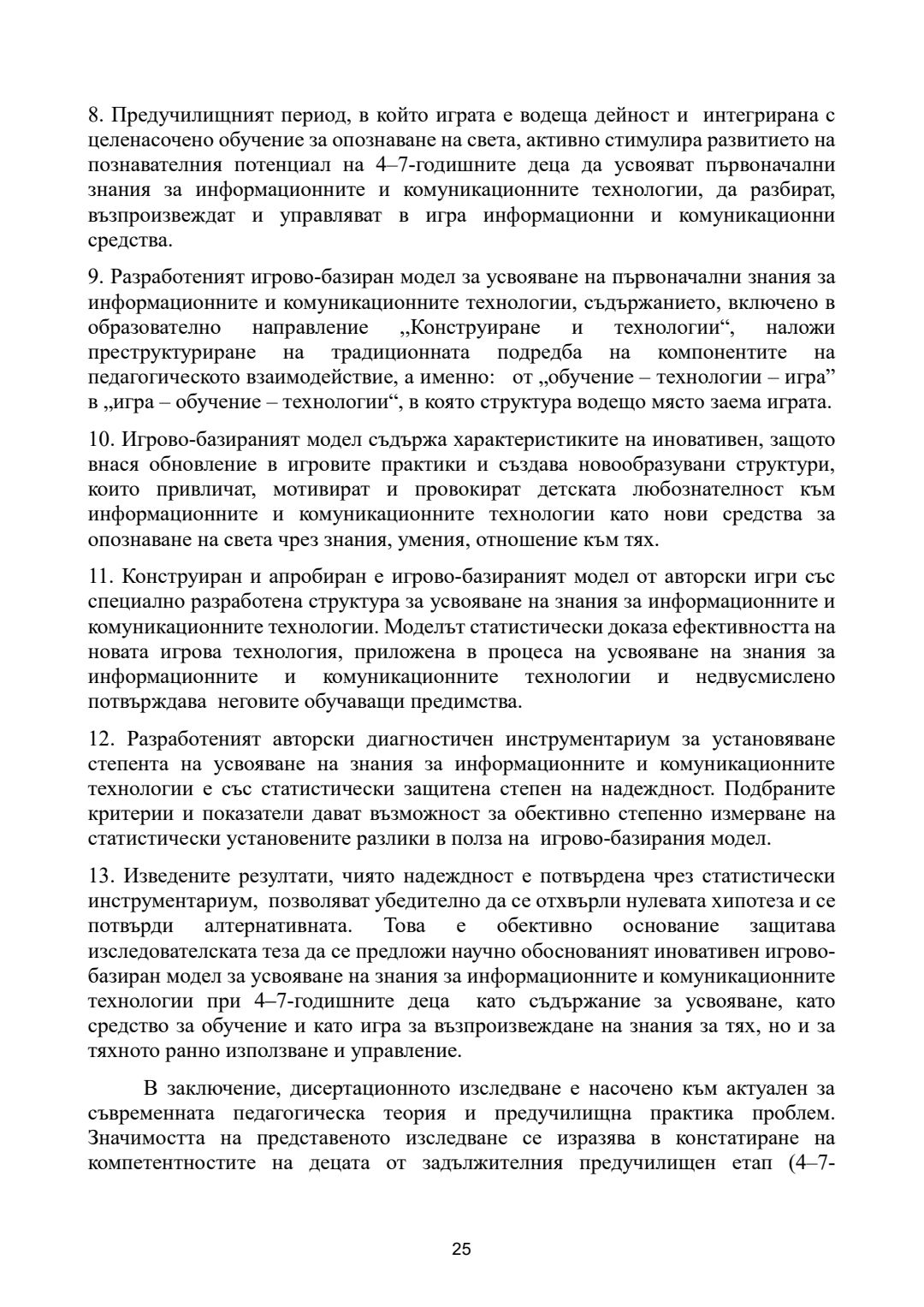 8. Предучилищният период, в който играта е водеща дейност и интегрирана с целенасочено обучение за опознаване на света, активно стимулира развитието на познавателния потенциал на 4–7-годишните деца да усвояват първоначални знания за информационните и комуникационните технологии, да разбират, възпроизвеждат и управляват в игра информационни и комуникационни средства.

9. Разработеният игрово-базиран модел за усвояване на първоначални знания за информационните и комуникационните технологии, съдържанието, включено в образователно направление „Конструиране и технологии“, наложи преструктуриране на традиционната подредба на компонентите на педагогическото взаимодействие, а именно: от „обучение – технологии – игра” в „игра – обучение – технологии“, в която структура водещо място заема играта.

10. Игрово-базираният модел съдържа характеристиките на иновативен, защото внася обновление в игровите практики и създава новообразувани структури, които привличат, мотивират и провокират детската любознателност към информационните и комуникационните технологии като нови средства за опознаване на света чрез знания, умения, отношение към тях.

11. Конструиран и апробиран е игрово-базираният модел от авторски игри със специално разработена структура за усвояване на знания за информационните и комуникационните технологии. Моделът статистически доказа ефективността на новата игрова технология, приложена в процеса на усвояване на знания за информационните и комуникационните технологии и недвусмислено потвърждава неговите обучаващи предимства.

12. Разработеният авторски диагностичен инструментариум за установяване степента на усвояване на знания за информационните и комуникационните технологии е със статистически защитена степен на надеждност. Подбраните критерии и показатели дават възможност за обективно степенно измерване на статистически установените разлики в полза на игрово-базирания модел.

13. Изведените резултати, чиято надеждност е потвърдена чрез статистически инструментариум, позволяват убедително да се отхвърли нулевата хипотеза и се потвърди алтернативната. Това е обективно основание защитава изследователската теза да се предложи научно обоснованият иновативен игрово-базиран модел за усвояване на знания за информационните и комуникационните технологии при 4–7-годишните деца като съдържание за усвояване, като средство за обучение и като игра за възпроизвеждане на знания за тях, но и за тяхното ранно използване и управление.

В заключение, дисертационното изследване е насочено към актуален за съвременната педагогическа теория и предучилищна практика проблем. Значимостта на представеното изследване се изразява в констатиране на компетентностите на децата от задължителния предучилищен етап (4–7-

25